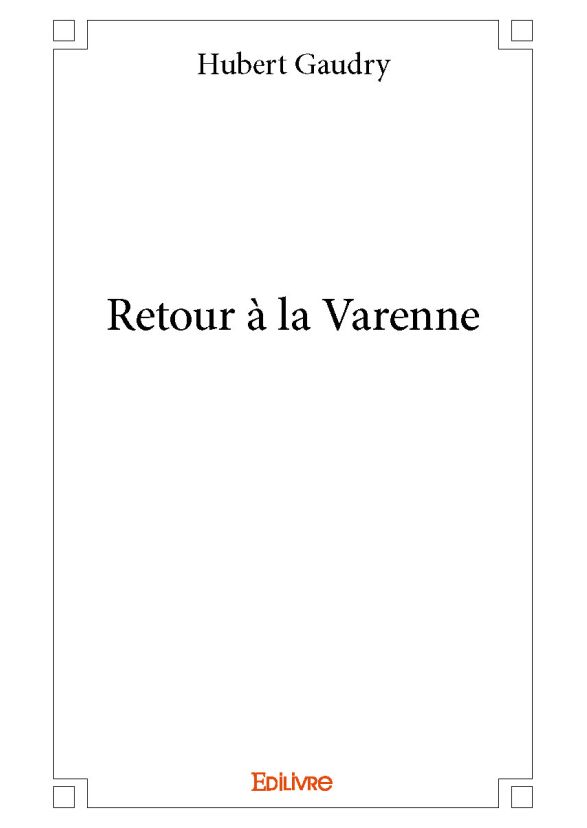 Hubert Gaudry

Retour à la Varenne

Edilivre